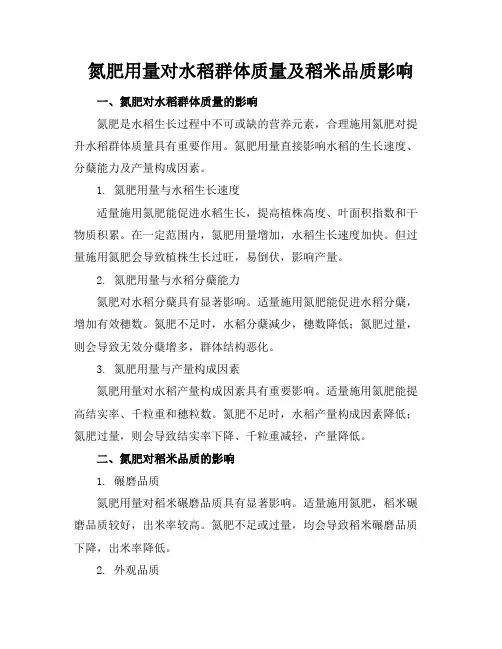 氮肥用量对水稻群体质量及稻米品质影响

一、氮肥对水稻群体质量的影响

氮肥是水稻生长过程中不可或缺的营养元素，合理施用氮肥对提升水稻群体质量具有重要作用。氮肥用量直接影响水稻的生长速度、分蘖能力及产量构成因素。

1. 氮肥用量与水稻生长速度

适量施用氮肥能促进水稻生长，提高植株高度、叶面积指数和干物质积累。在一定范围内，氮肥用量增加，水稻生长速度加快。但过量施用氮肥会导致植株生长过旺，易倒伏，影响产量。

2. 氮肥用量与水稻分蘖能力

氮肥对水稻分蘖具有显著影响。适量施用氮肥能促进水稻分蘖，增加有效穗数。氮肥不足时，水稻分蘖减少，穗数降低；氮肥过量，则会导致无效分蘖增多，群体结构恶化。

3. 氮肥用量与产量构成因素

氮肥用量对水稻产量构成因素具有重要影响。适量施用氮肥能提高结实率、千粒重和穗粒数。氮肥不足时，水稻产量构成因素降低；氮肥过量，则会导致结实率下降、千粒重减轻，产量降低。

二、氮肥对稻米品质的影响

1. 碾磨品质

氮肥用量对稻米碾磨品质具有显著影响。适量施用氮肥，稻米碾磨品质较好，出米率较高。氮肥不足或过量，均会导致稻米碾磨品质下降，出米率降低。

2. 外观品质